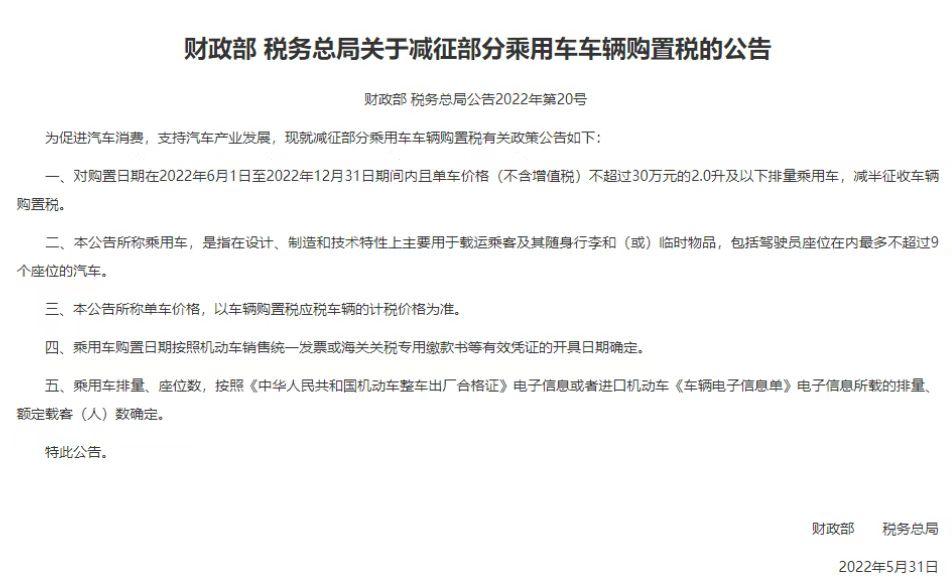 财政部 税务总局关于减征部分乘用车车辆购置税的公告

财政部 税务总局公告2022年第20号

为促进汽车消费，支持汽车产业发展，现就减征部分乘用车车辆购置税有关政策公告如下：

一、对购置日期在2022年6月1日至2022年12月31日期间内且单车价格（不含增值税）不超过30万元的2.0升及以下排量乘用车，减半征收车辆购置税。

二、本公告所称乘用车，是指在设计、制造和技术特性上主要用于载运乘客及其随身行李和（或）临时物品，包括驾驶员座位在内最多不超过9个座位的汽车。

三、本公告所称单车价格，以车辆购置税应税车辆的计税价格为准。

四、乘用车购置日期按照机动车销售统一发票或海关关税专用缴款书等有效凭证的开具日期确定。

五、乘用车排量、座位数，按照《中华人民共和国机动车整车出厂合格证》电子信息或者进口机动车《车辆电子信息单》电子信息所载的排量、额定载客（人）数确定。

特此公告。

财政部 税务总局

2022年5月31日